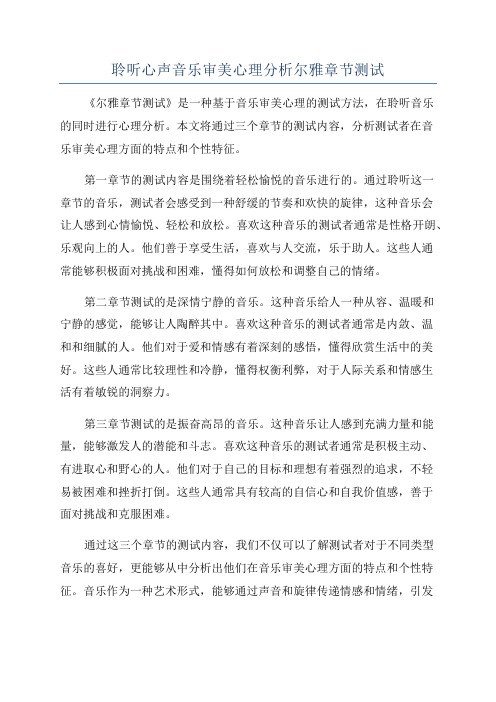 聆听心声音乐审美心理分析尔雅章节测试

《尔雅章节测试》是一种基于音乐审美心理的测试方法，在聆听音乐的同时进行心理分析。本文将通过三个章节的测试内容，分析测试者在音乐审美心理方面的特点和个性特征。

第一章节的测试内容是围绕着轻松愉悦的音乐进行的。通过聆听这一章节的音乐，测试者会感受到一种舒缓的节奏和欢快的旋律，这种音乐会让人感到心情愉悦、轻松和放松。喜欢这种音乐的测试者通常是性格开朗、乐观向上的人。他们善于享受生活，喜欢与人交流，乐于助人。这些人通常能够积极面对挑战和困难，懂得如何放松和调整自己的情绪。

第二章节测试的是深情宁静的音乐。这种音乐给人一种从容、温暖和宁静的感觉，能够让人陶醉其中。喜欢这种音乐的测试者通常是内敛、温和和细腻的人。他们对于爱和情感有着深刻的感悟，懂得欣赏生活中的美好。这些人通常比较理性和冷静，懂得权衡利弊，对于人际关系和情感生活有着敏锐的洞察力。

第三章节测试的是振奋高昂的音乐。这种音乐让人感到充满力量和能量，能够激发人的潜能和斗志。喜欢这种音乐的测试者通常是积极主动、有进取心和野心的人。他们对于自己的目标和理想有着强烈的追求，不轻易被困难和挫折打倒。这些人通常具有较高的自信心和自我价值感，善于面对挑战和克服困难。

通过这三个章节的测试内容，我们不仅可以了解测试者对于不同类型音乐的喜好，更能够从中分析出他们在音乐审美心理方面的特点和个性特征。音乐作为一种艺术形式，能够通过声音和旋律传递情感和情绪，引发